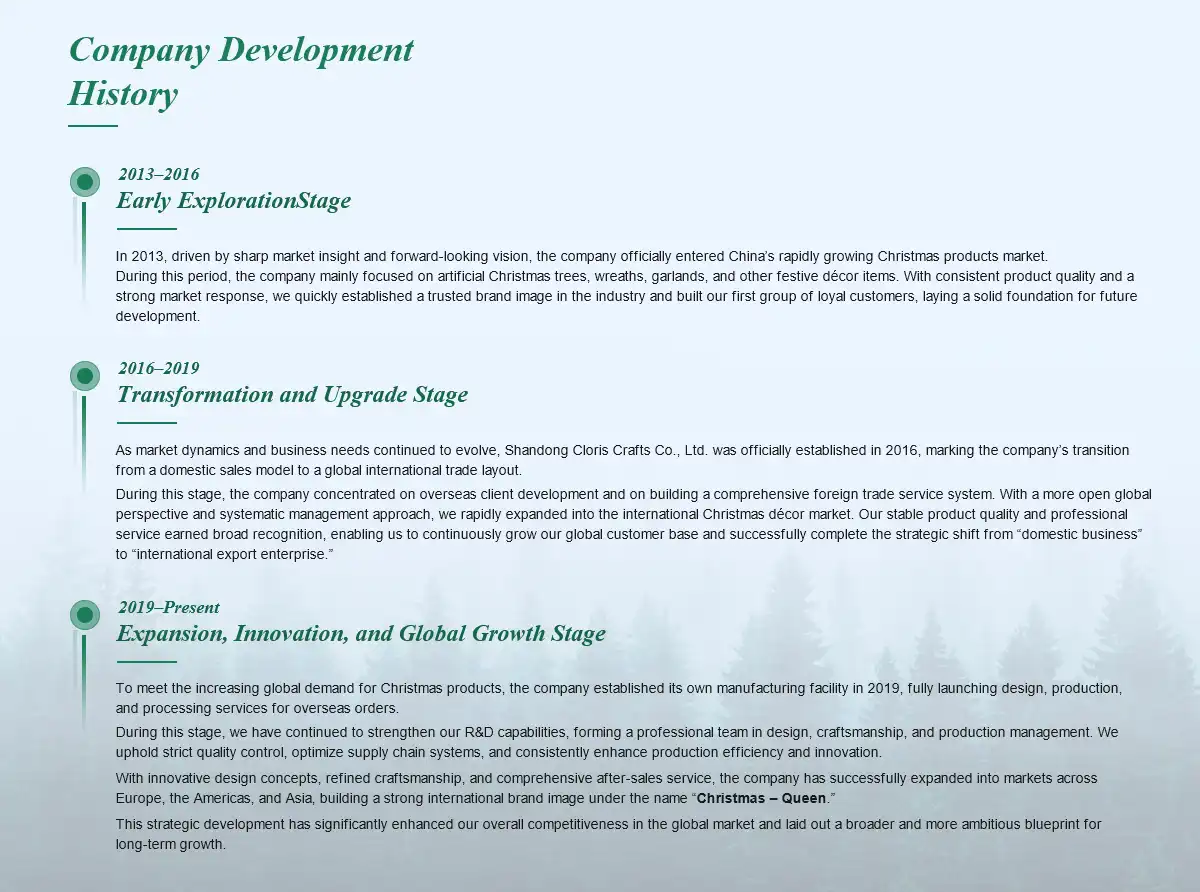 Company Development History

2013–2016
Early ExplorationStage

In 2013, driven by sharp market insight and forward-looking vision, the company officially entered China's rapidly growing Christmas products market.
During this period, the company mainly focused on artificial Christmas trees, wreaths, garlands, and other festive décor items. With consistent product quality and a strong market response, we quickly established a trusted brand image in the industry and built our first group of loyal customers, laying a solid foundation for future development.

2016–2019
Transformation and Upgrade Stage

As market dynamics and business needs continued to evolve, Shandong Cloris Crafts Co., Ltd. was officially established in 2016, marking the company's transition from a domestic sales model to a global international trade layout.
During this stage, the company concentrated on overseas client development and on building a comprehensive foreign trade service system. With a more open global perspective and systematic management approach, we rapidly expanded into the international Christmas décor market. Our stable product quality and professional service earned broad recognition, enabling us to continuously grow our global customer base and successfully complete the strategic shift from "domestic business" to "international export enterprise."

2019–Present
Expansion, Innovation, and Global Growth Stage

To meet the increasing global demand for Christmas products, the company established its own manufacturing facility in 2019, fully launching design, production, and processing services for overseas orders.
During this stage, we have continued to strengthen our R&D capabilities, forming a professional team in design, craftsmanship, and production management. We uphold strict quality control, optimize supply chain systems, and consistently enhance production efficiency and innovation.
With innovative design concepts, refined craftsmanship, and comprehensive after-sales service, the company has successfully expanded into markets across Europe, the Americas, and Asia, building a strong international brand image under the name "Christmas – Queen."
This strategic development has significantly enhanced our overall competitiveness in the global market and laid out a broader and more ambitious blueprint for long-term growth.